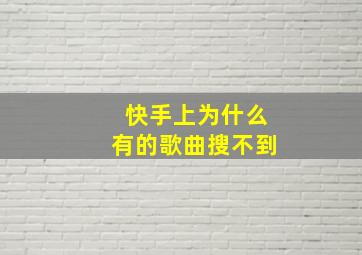 快手上为什么
有的歌曲搜不到